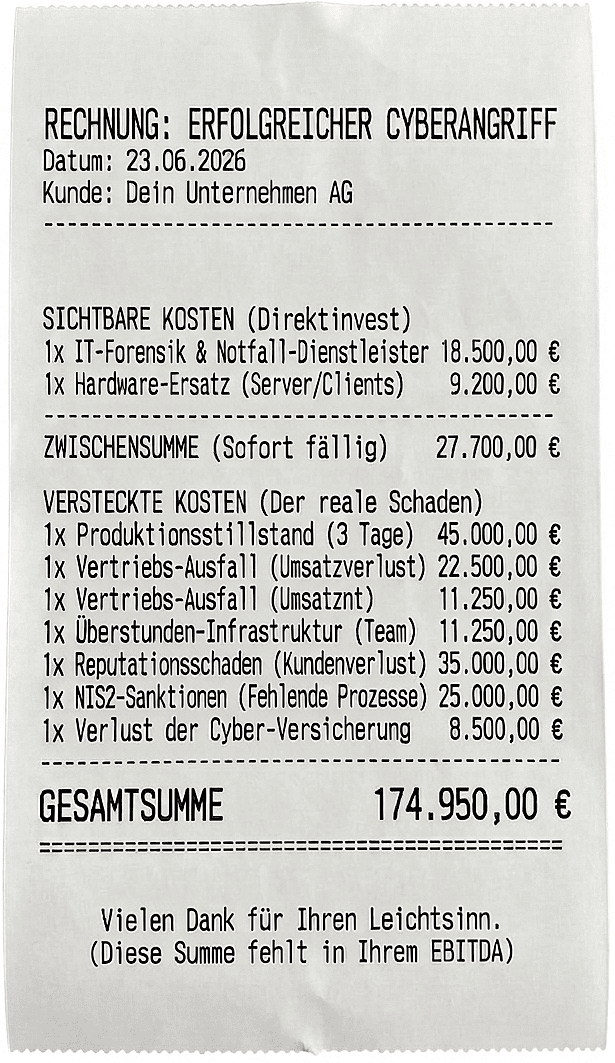 RECHNUNG: ERFOLGREICHER CYBERANGRIFF
Datum: 23.06.2026
Kunde: Dein Unternehmen AG

SICHTBARE KOSTEN (Direktinvest)
1x IT-Forensik & Notfall-Dienstleister 18.500,00 €
1x Hardware-Ersatz (Server/Clients) 9.200,00 €

ZWISCHENSUMME (Sofort fällig) 27.700,00 €

VERSTECKTE KOSTEN (Der reale Schaden)
1x Produktionsstillstand (3 Tage) 45.000,00 €
1x Vertriebs-Ausfall (Umsatzverlust) 22.500,00 €
1x Vertriebs-Ausfall (Umsatznt) 11.250,00 €
1x Überstunden-Infrastruktur (Team) 11.250,00 €
1x Reputationsschaden (Kundenverlust) 35.000,00 €
1x NIS2-Sanktionen (Fehlende Prozesse) 25.000,00 €
1x Verlust der Cyber-Versicherung 8.500,00 €

GESAMTSUMME 174.950,00 €

Vielen Dank für Ihren Leichtsinn.
(Diese Summe fehlt in Ihrem EBITDA)